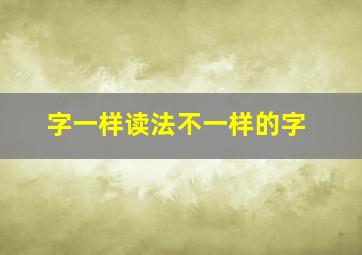 字一样读法不一样的字